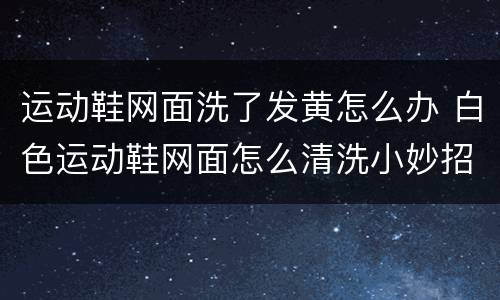 运动鞋网面洗了发黄怎么办 白色运动鞋网面怎么清洗小妙招